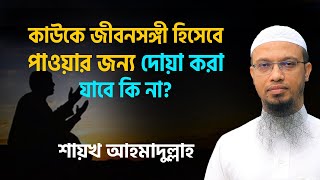 কাউকে জীবনসঙ্গী হিসেবে পাওয়ার জন্য দোয়া করা যাবে কি না?

শায়খ আহমাদুল্লাহ